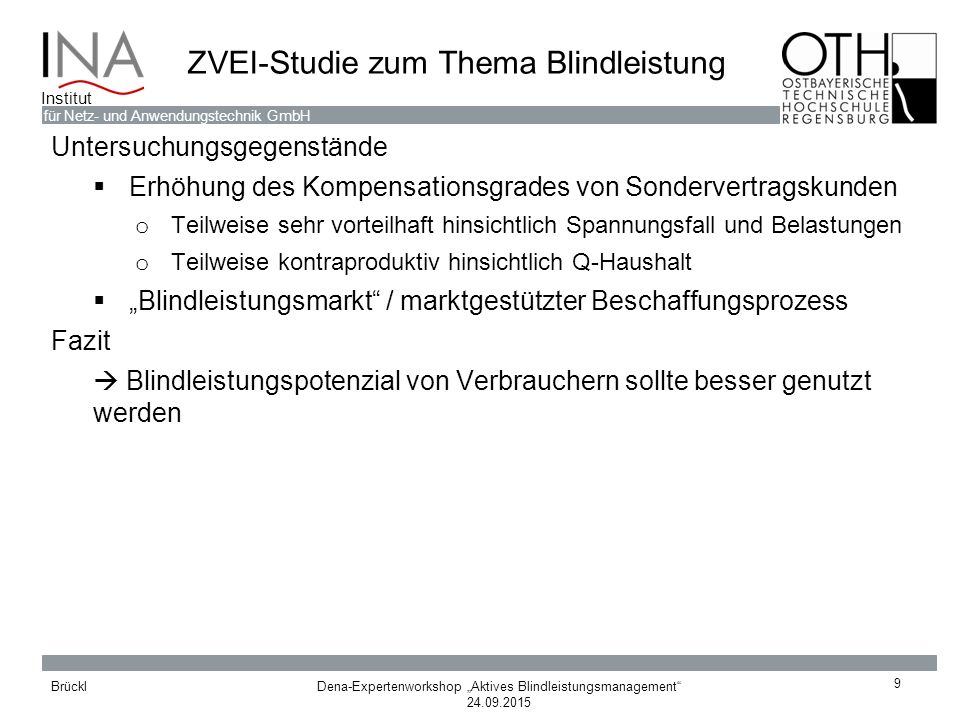 INA
Institut
für Netz- und Anwendungstechnik GmbH

ZVEI-Studie zum Thema Blindleistung

OTH
OSTBAYERISCHE TECHNISCHE HOCHSCHULE REGENSBURG

Untersuchungsgegenstände

▪ Erhöhung des Kompensationsgrades von Sondervertragskunden

o Teilweise sehr vorteilhaft hinsichtlich Spannungsfall und Belastungen

o Teilweise kontraproduktiv hinsichtlich Q-Haushalt

▪ „Blindleistungsmarkt“ / marktgestützter Beschaffungsprozess

Fazit

→ Blindleistungspotenzial von Verbrauchern sollte besser genutzt werden

Brückl

Dena-Expertenworkshop „Aktives Blindleistungsmanagement“
24.09.2015

9